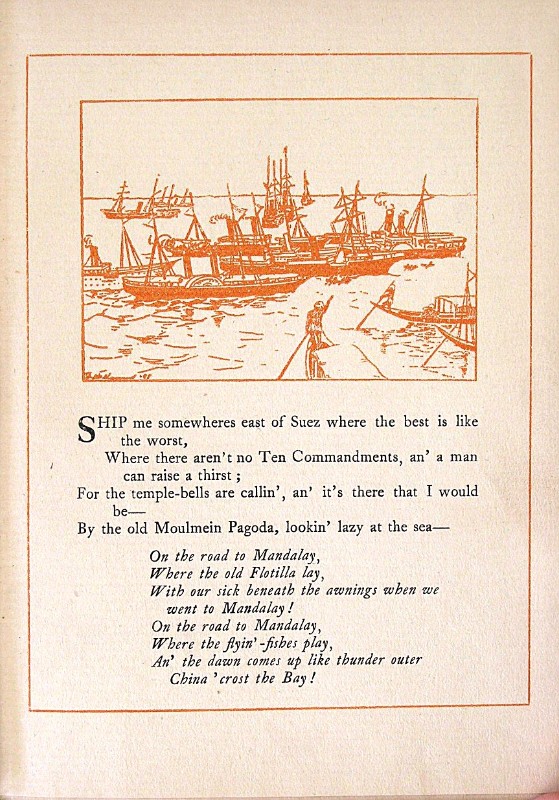 SHIP me somewheres east of Suez where the best is like the worst,
Where there aren't no Ten Commandments, an' a man can raise a thirst;
For the temple-bells are callin', an' it's there that I would be—
By the old Moulmein Pagoda, lookin' lazy at the sea—

On the road to Mandalay,
Where the old Flotilla lay,
With our sick beneath the awnings when we went to Mandalay!
On the road to Mandalay,
Where the flyin'-fishes play,
An' the dawn comes up like thunder outer China 'crost the Bay!